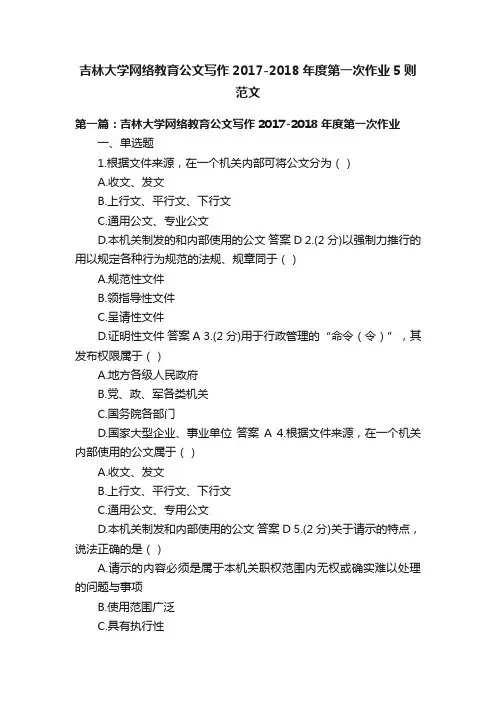 吉林大学网络教育公文写作 2017-2018 年度第一次作业 5 则范文

第一篇：吉林大学网络教育公文写作 2017-2018 年度第一次作业

一、单选题

1.根据文件来源，在一个机关内部可将公文分为（ ）

A.收文、发文

B.上行文、平行文、下行文

C.通用公文、专业公文

D.本机关制发的和内部使用的公文 答案 D 2.(2 分)以强制力推行的用以规定各种行为规范的法规、规章同于（ ）

A.规范性文件

B.领指导性文件

C.呈请性文件

D.证明性文件 答案 A 3.(2 分)用于行政管理的“命令（令）”，其发布权限属于（ ）

A.地方各级人民政府

B.党、政、军各类机关

C.国务院各部门

D.国家大型企业、事业单位 答案 A 4.根据文件来源，在一个机关内部使用的公文属于（ ）

A.收文、发文

B.上行文、平行文、下行文

C.通用公文、专用公文

D.本机关制发和内部使用的公文 答案 D 5.(2 分)关于请示的特点，说法正确的是（ ）

A.请示的内容必须是属于本机关职权范围内无权或确实难以处理的问题与事项

B.使用范围广泛

C.具有执行性